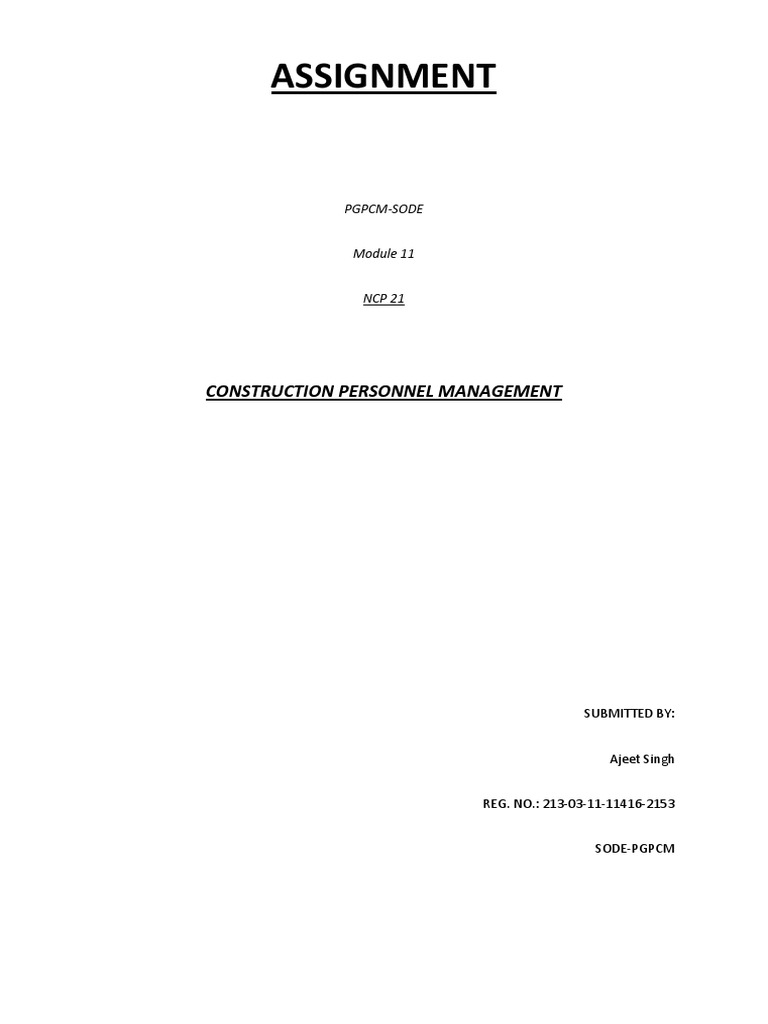 ASSIGNMENT

PGPCM-SODE

Module 11

NCP 21

CONSTRUCTION PERSONNEL MANAGEMENT

SUBMITTED BY:

Ajeet Singh

REG. NO.: 213-03-11-11416-2153

SODE-PGPCM